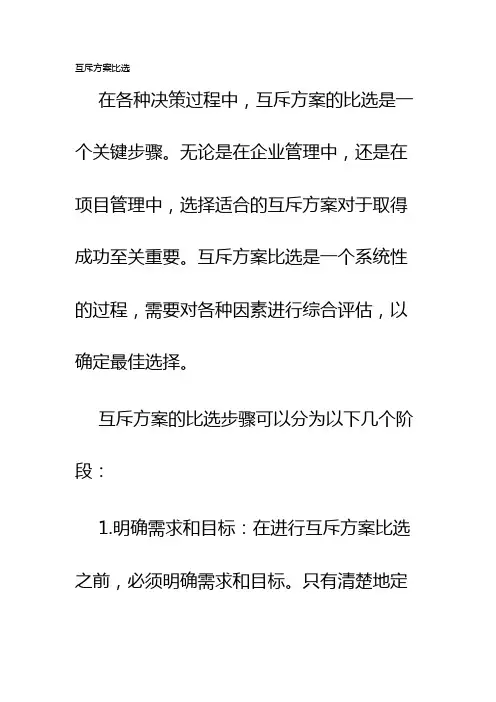 互斥方案比选

在各种决策过程中，互斥方案的比选是一个关键步骤。无论是在企业管理中，还是在项目管理中，选择适合的互斥方案对于取得成功至关重要。互斥方案比选是一个系统性的过程，需要对各种因素进行综合评估，以确定最佳选择。

互斥方案的比选步骤可以分为以下几个阶段：

1.明确需求和目标：在进行互斥方案比选之前，必须明确需求和目标。只有清楚地定